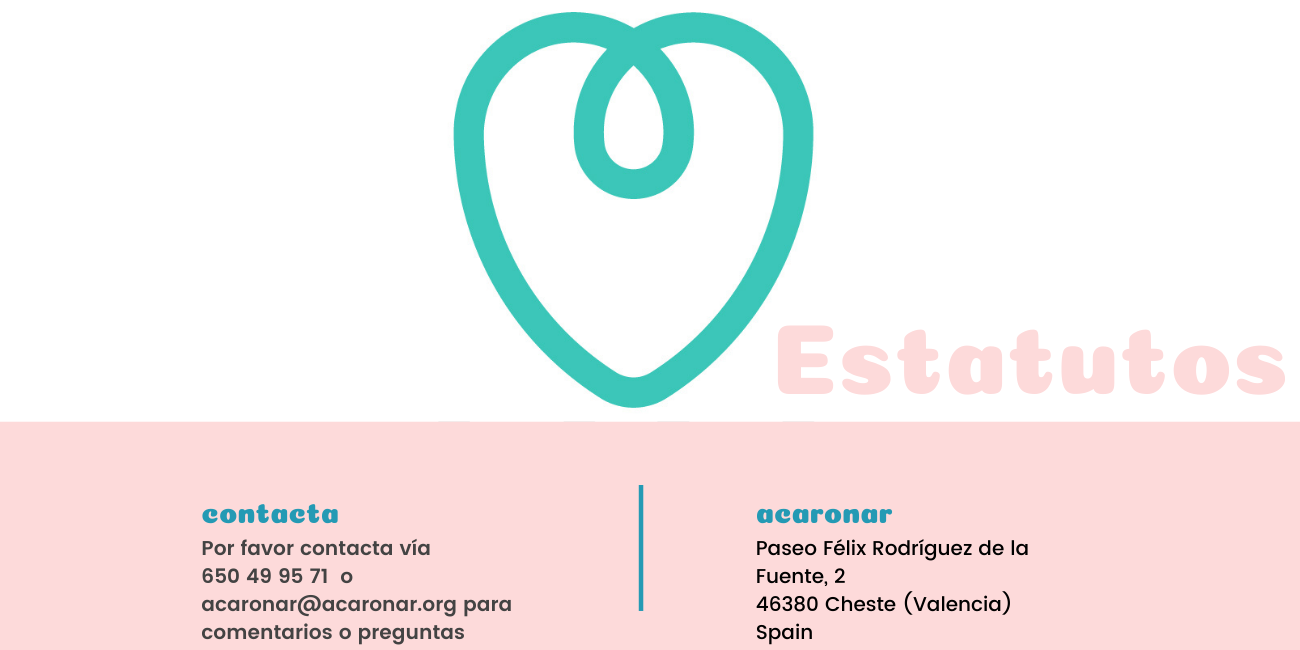 Estatutos

contacta

Por favor contacta vía 650 49 95 71 o acaronar@acaronar.org para comentarios o preguntas

acaronar

Paseo Félix Rodríguez de la Fuente, 2
46380 Cheste (Valencia)
Spain